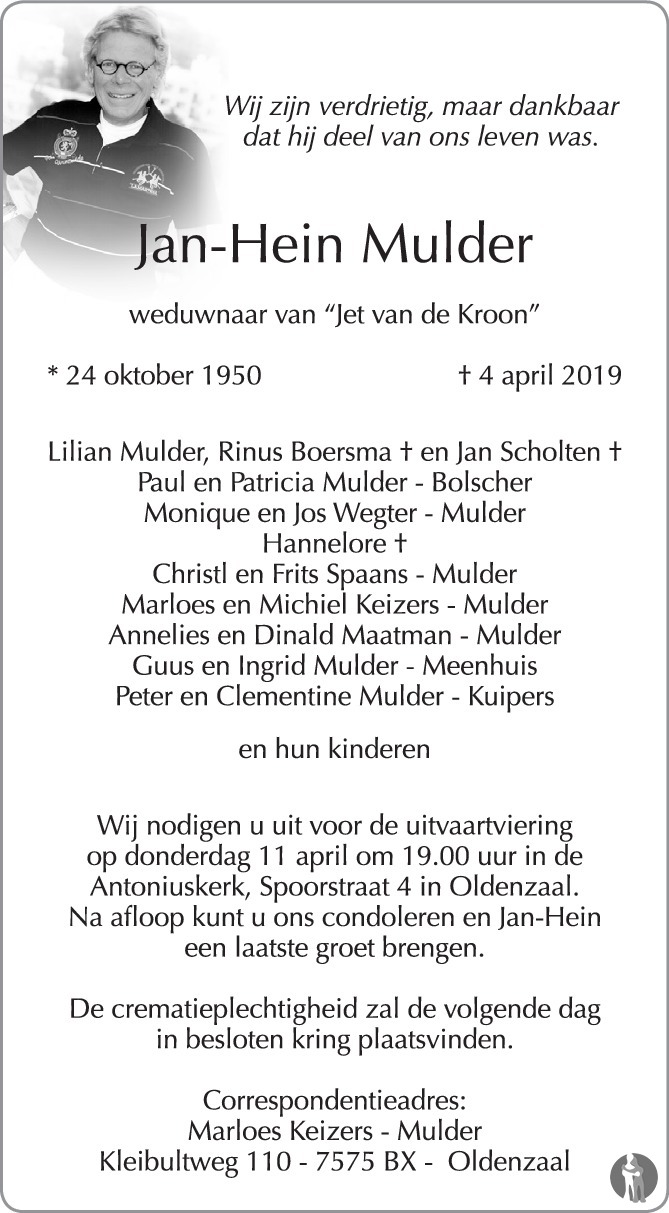 Wij zijn verdrietig, maar dankbaar
dat hij deel van ons leven was.

Jan-Hein Mulder

weduwnaar van "Jet van de Kroon"

* 24 oktober 1950 † 4 april 2019

Lilian Mulder, Rinus Boersma † en Jan Scholten †
Paul en Patricia Mulder - Bolscher
Monique en Jos Wegter - Mulder
Hannelore †
Christl en Frits Spaans - Mulder
Marloes en Michiel Keizers - Mulder
Annelies en Dinald Maatman - Mulder
Guus en Ingrid Mulder - Meenhuis
Peter en Clementine Mulder - Kuipers

en hun kinderen

Wij nodigen u uit voor de uitvaartviering op donderdag 11 april om 19.00 uur in de Antoniuskerk, Spoorstraat 4 in Oldenzaal. Na afloop kunt u ons condoleren en Jan-Hein een laatste groet brengen.

De crematieplechtigheid zal de volgende dag in besloten kring plaatsvinden.

Correspondentieadres:
Marloes Keizers - Mulder
Kleibultweg 110 - 7575 BX - Oldenzaal